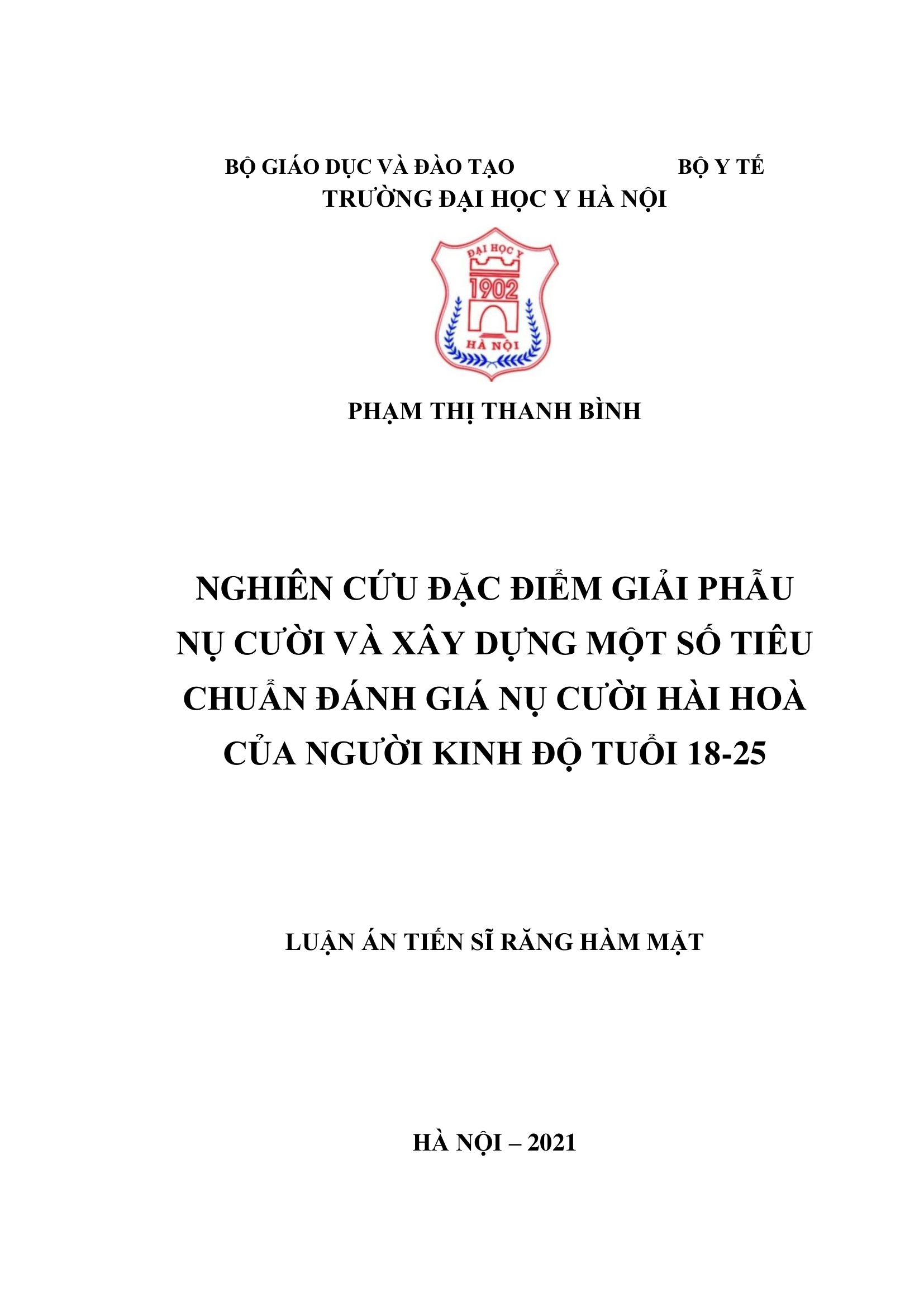 BỘ GIÁO DỤC VÀ ĐÀO TẠO BỘ Y TẾ
TRƯỜNG ĐẠI HỌC Y HÀ NỘI

ĐẠI HỌC Y
1902
HÀ NỘI

PHẠM THỊ THANH BÌNH

NGHIÊN CỨU ĐẶC ĐIỂM GIẢI PHẪU NỤ CƯỜI VÀ XÂY DỰNG MỘT SỐ TIÊU CHUẨN ĐÁNH GIÁ NỤ CƯỜI HÀI HOÀ CỦA NGƯỜI KINH ĐỘ TUỔI 18-25

LUẬN ÁN TIẾN SĨ RĂNG HÀM MẶT

HÀ NỘI – 2021